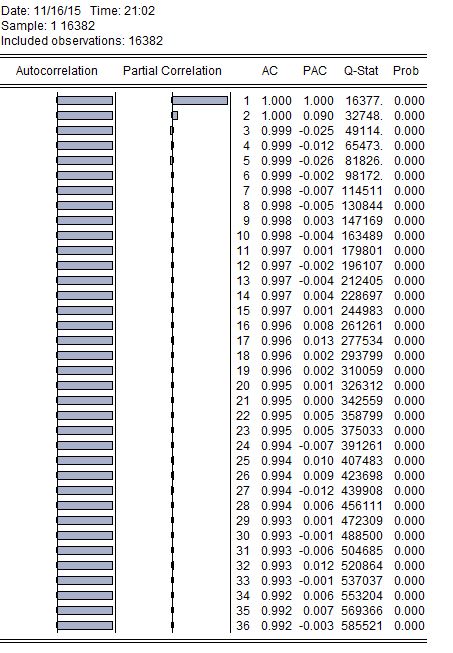 Date: 11/16/15 Time: 21:02
Sample: 1 16382
Included observations: 16382

| Autocorrelation | Partial Correlation | | AC | PAC | Q-Stat | Prob |
|---|---|---|---|---|---|---|
| | | 1 | 1.000 | 1.000 | 16377. | 0.000 |
| | | 2 | 1.000 | 0.090 | 32748. | 0.000 |
| | | 3 | 0.999 | -0.025 | 49114. | 0.000 |
| | | 4 | 0.999 | -0.012 | 65473. | 0.000 |
| | | 5 | 0.999 | -0.026 | 81826. | 0.000 |
| | | 6 | 0.999 | -0.002 | 98172. | 0.000 |
| | | 7 | 0.998 | -0.007 | 114511 | 0.000 |
| | | 8 | 0.998 | -0.005 | 130844 | 0.000 |
| | | 9 | 0.998 | 0.003 | 147169 | 0.000 |
| | | 10 | 0.998 | -0.004 | 163489 | 0.000 |
| | | 11 | 0.997 | 0.001 | 179801 | 0.000 |
| | | 12 | 0.997 | -0.002 | 196107 | 0.000 |
| | | 13 | 0.997 | -0.004 | 212405 | 0.000 |
| | | 14 | 0.997 | 0.004 | 228697 | 0.000 |
| | | 15 | 0.997 | 0.001 | 244983 | 0.000 |
| | | 16 | 0.996 | 0.008 | 261261 | 0.000 |
| | | 17 | 0.996 | 0.013 | 277534 | 0.000 |
| | | 18 | 0.996 | 0.002 | 293799 | 0.000 |
| | | 19 | 0.996 | 0.002 | 310059 | 0.000 |
| | | 20 | 0.995 | 0.001 | 326312 | 0.000 |
| | | 21 | 0.995 | 0.000 | 342559 | 0.000 |
| | | 22 | 0.995 | 0.005 | 358799 | 0.000 |
| | | 23 | 0.995 | 0.005 | 375033 | 0.000 |
| | | 24 | 0.994 | -0.007 | 391261 | 0.000 |
| | | 25 | 0.994 | 0.010 | 407483 | 0.000 |
| | | 26 | 0.994 | 0.009 | 423698 | 0.000 |
| | | 27 | 0.994 | -0.012 | 439908 | 0.000 |
| | | 28 | 0.994 | 0.006 | 456111 | 0.000 |
| | | 29 | 0.993 | 0.001 | 472309 | 0.000 |
| | | 30 | 0.993 | -0.001 | 488500 | 0.000 |
| | | 31 | 0.993 | -0.006 | 504685 | 0.000 |
| | | 32 | 0.993 | 0.012 | 520864 | 0.000 |
| | | 33 | 0.993 | -0.001 | 537037 | 0.000 |
| | | 34 | 0.992 | 0.006 | 553204 | 0.000 |
| | | 35 | 0.992 | 0.007 | 569366 | 0.000 |
| | | 36 | 0.992 | -0.003 | 585521 | 0.000 |